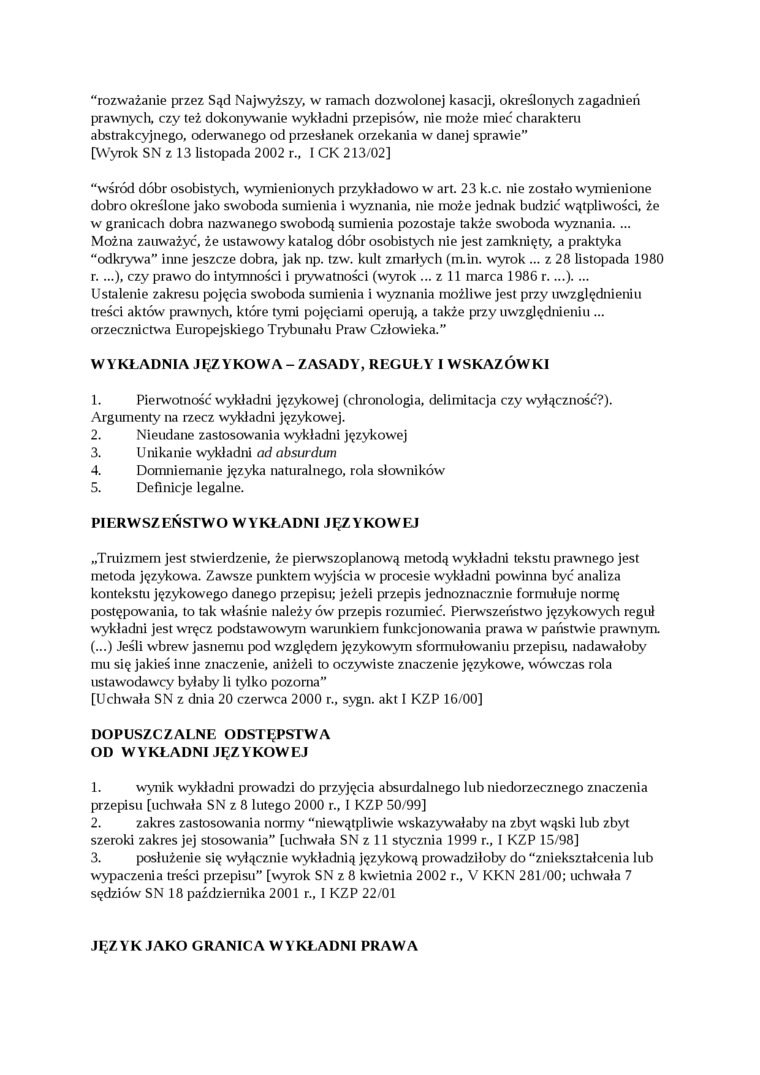 “rozważanie przez Sąd Najwyższy, w ramach dozwolonej kasacji, określonych zagadnień prawnych, czy też dokonywanie wykładni przepisów, nie może mieć charakteru abstrakcyjnego, oderwanego od przesłanek orzekania w danej sprawie”
[Wyrok SN z 13 listopada 2002 r., I CK 213/02]

“wśród dóbr osobistych, wymienionych przykładowo w art. 23 k.c. nie zostało wymienione dobro określone jako swoboda sumienia i wyznania, nie może jednak budzić wątpliwości, że w granicach dobra nazwanego swobodą sumienia pozostaje także swoboda wyznania. ... Można zauważyć, że ustawowy katalog dóbr osobistych nie jest zamknięty, a praktyka “odkrywa” inne jeszcze dobra, jak np. tzw. kult zmarłych (m.in. wyrok ... z 28 listopada 1980 r. ...), czy prawo do intymności i prywatności (wyrok ... z 11 marca 1986 r. ...). ... Ustalenie zakresu pojęcia swoboda sumienia i wyznania możliwe jest przy uwzględnieniu treści aktów prawnych, które tymi pojęciami operują, a także przy uwzględnieniu ... orzecznictwa Europejskiego Trybunału Praw Człowieka.”

WYKŁADNIA JĘZYKOWA – ZASADY, REGUŁY I WSKAZÓWKI

1. Pierwotność wykładni językowej (chronologia, delimitacja czy wyłączność?). Argumenty na rzecz wykładni językowej.
2. Nieudane zastosowania wykładni językowej
3. Unikanie wykładni ad absurdum
4. Domniemanie języka naturalnego, rola słowników
5. Definicje legalne.

PIERWSZEŃSTWO WYKŁADNI JĘZYKOWEJ

„Truizmem jest stwierdzenie, że pierwszoplanową metodą wykładni tekstu prawnego jest metoda językowa. Zawsze punktem wyjścia w procesie wykładni powinna być analiza kontekstu językowego danego przepisu; jeżeli przepis jednoznacznie formułuje normę postępowania, to tak właśnie należy ów przepis rozumieć. Pierwszeństwo językowych reguł wykładni jest wręcz podstawowym warunkiem funkcjonowania prawa w państwie prawnym. (...) Jeśli wbrew jasnemu pod względem językowym sformułowaniu przepisu, nadawałoby mu się jakieś inne znaczenie, aniżeli to oczywiste znaczenie językowe, wówczas rola ustawodawcy byłaby li tylko pozorna”
[Uchwała SN z dnia 20 czerwca 2000 r., sygn. akt I KZP 16/00]

DOPUSZCZALNE ODSTĘPSTWA
OD WYKŁADNI JĘZYKOWEJ

1. wynik wykładni prowadzi do przyjęcia absurdalnego lub niedorzecznego znaczenia przepisu [uchwała SN z 8 lutego 2000 r., I KZP 50/99]
2. zakres zastosowania normy “niewątpliwie wskazywałaby na zbyt wąski lub zbyt szeroki zakres jej stosowania” [uchwała SN z 11 stycznia 1999 r., I KZP 15/98]
3. posłużenie się wyłącznie wykładnią językową prowadziłoby do “zniekształcenia lub wypaczenia treści przepisu” [wyrok SN z 8 kwietnia 2002 r., V KKN 281/00; uchwała 7 sędziów SN 18 października 2001 r., I KZP 22/01

JĘZYK JAKO GRANICA WYKŁADNI PRAWA